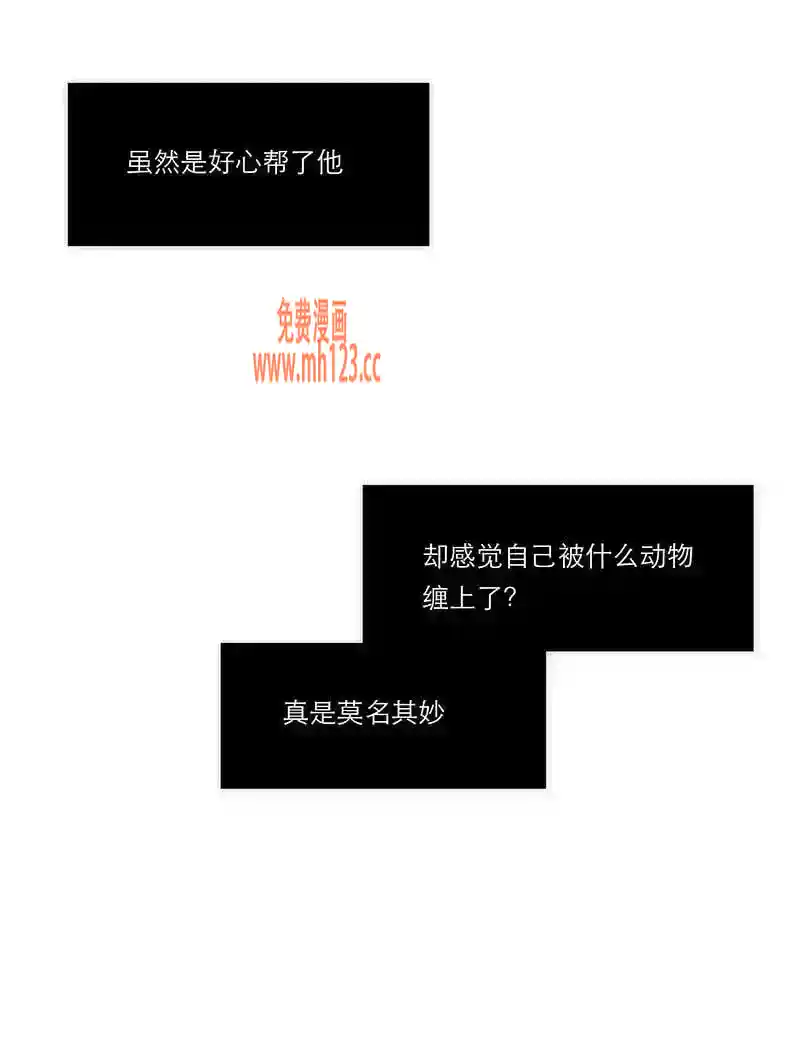 虽然是好心帮了他

却感觉自己被什么动物缠上了?

真是莫名其妙

免费漫画
www.mh123.cc